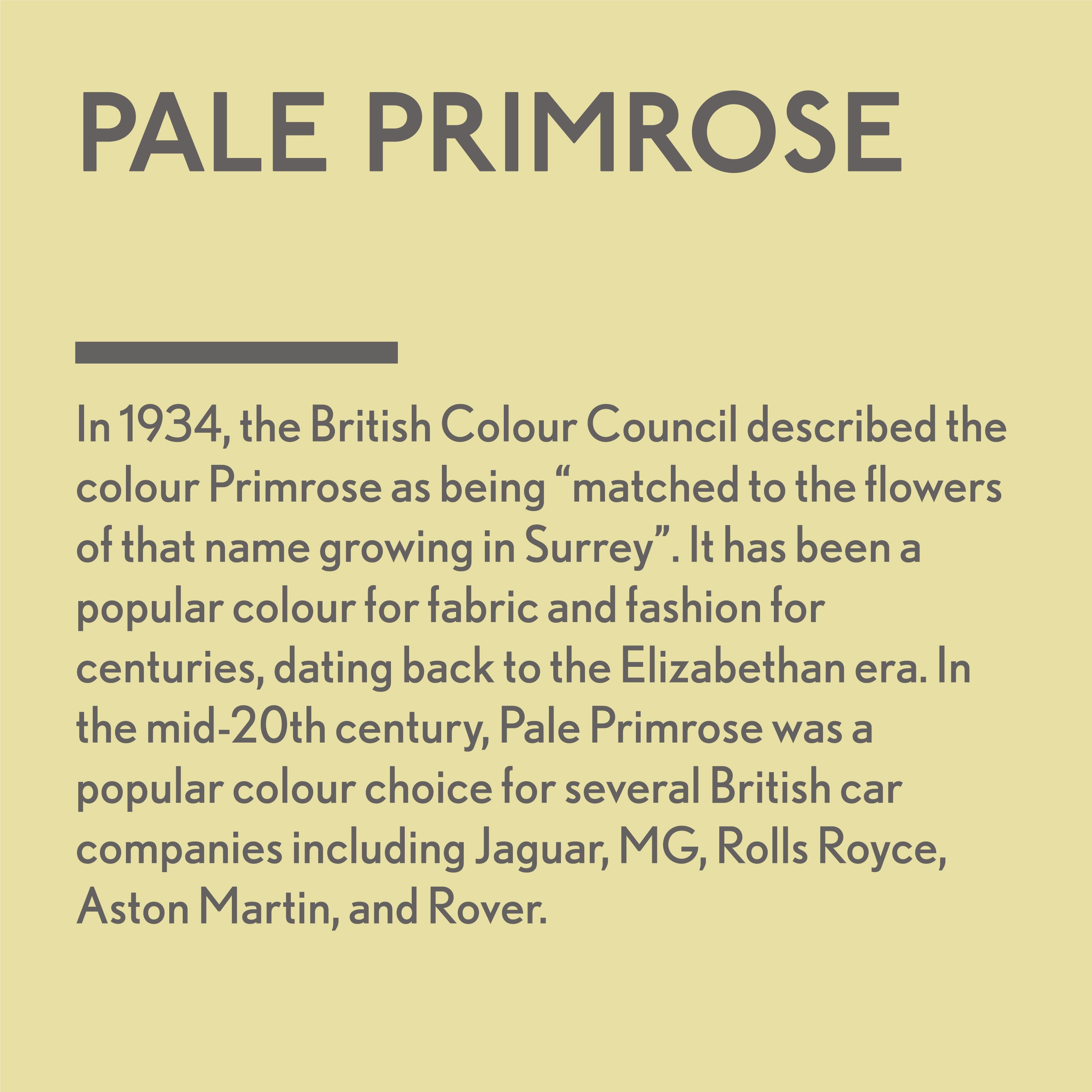 PALE PRIMROSE

In 1934, the British Colour Council described the colour Primrose as being “matched to the flowers of that name growing in Surrey”. It has been a popular colour for fabric and fashion for centuries, dating back to the Elizabethan era. In the mid-20th century, Pale Primrose was a popular colour choice for several British car companies including Jaguar, MG, Rolls Royce, Aston Martin, and Rover.